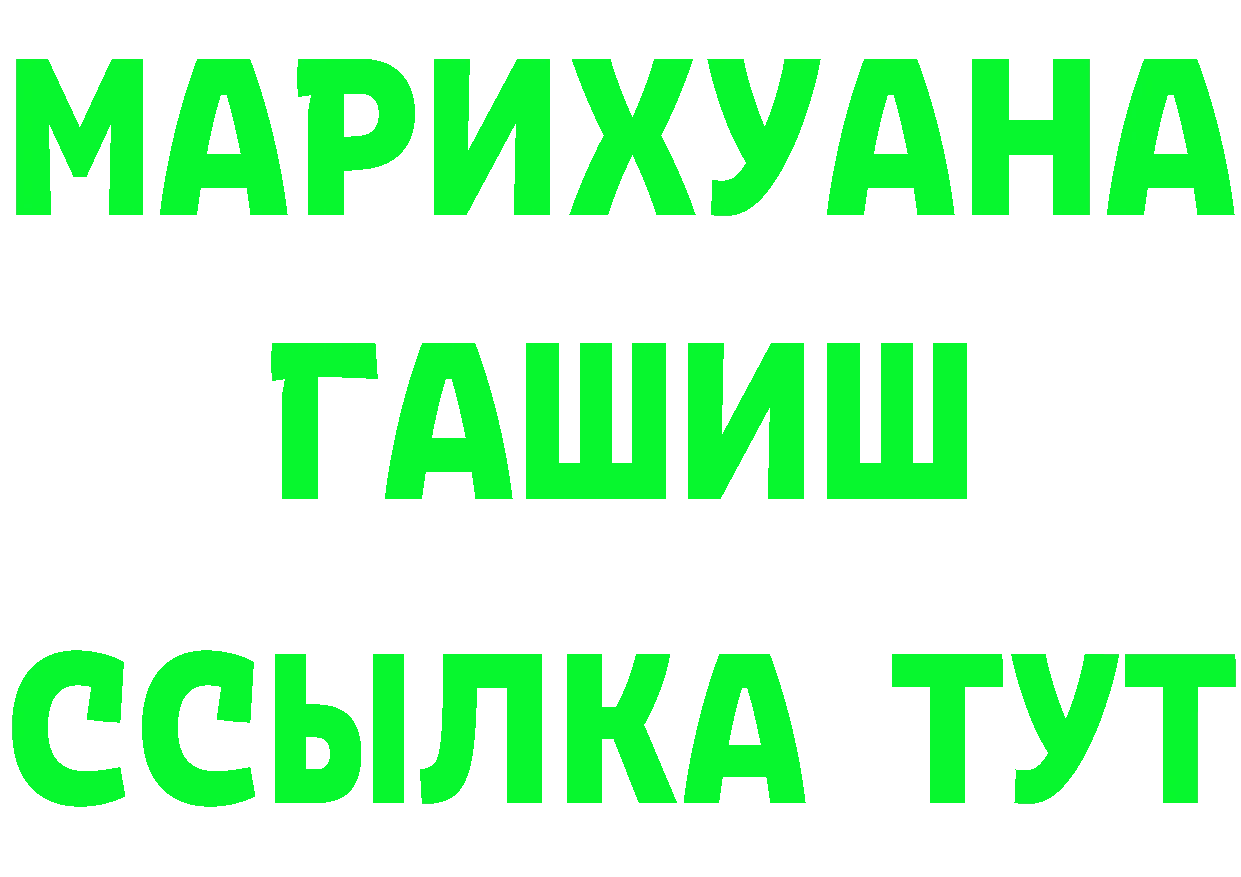 МАРИХУАНА
ГАШИШ
ССЫЛКА ТУТ